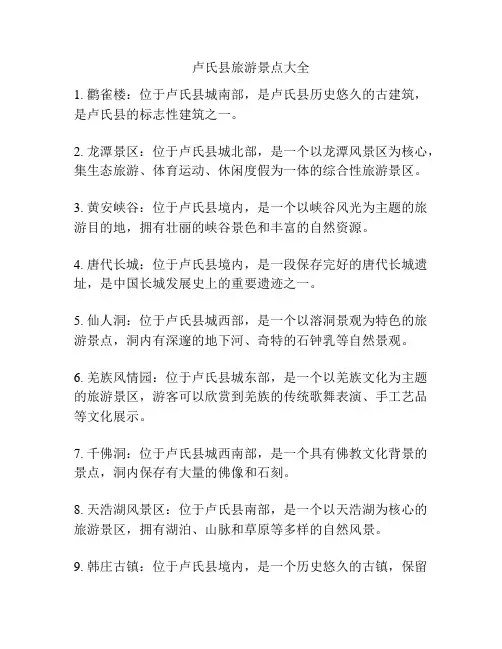 卢氏县旅游景点大全

1. 鹳雀楼：位于卢氏县城南部，是卢氏县历史悠久的古建筑，是卢氏县的标志性建筑之一。

2. 龙潭景区：位于卢氏县城北部，是一个以龙潭风景区为核心，集生态旅游、体育运动、休闲度假为一体的综合性旅游景区。

3. 黄安峡谷：位于卢氏县境内，是一个以峡谷风光为主题的旅游目的地，拥有壮丽的峡谷景色和丰富的自然资源。

4. 唐代长城：位于卢氏县境内，是一段保存完好的唐代长城遗址，是中国长城发展史上的重要遗迹之一。

5. 仙人洞：位于卢氏县城西部，是一个以溶洞景观为特色的旅游景点，洞内有深邃的地下河、奇特的石钟乳等自然景观。

6. 羌族风情园：位于卢氏县城东部，是一个以羌族文化为主题的旅游景区，游客可以欣赏到羌族的传统歌舞表演、手工艺品等文化展示。

7. 千佛洞：位于卢氏县城西南部，是一个具有佛教文化背景的景点，洞内保存有大量的佛像和石刻。

8. 天浩湖风景区：位于卢氏县南部，是一个以天浩湖为核心的旅游景区，拥有湖泊、山脉和草原等多样的自然风景。

9. 韩庄古镇：位于卢氏县境内，是一个历史悠久的古镇，保留